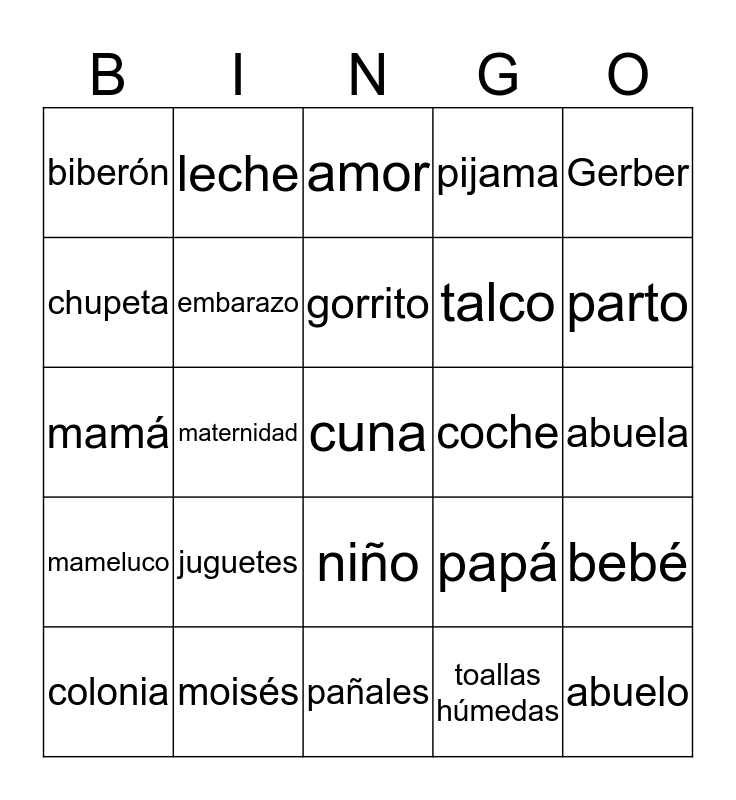 | B | I | N | G | O |
|---|---|---|---|---|
| biberón | leche | amor | pijama | Gerber |
| chupeta | embarazo | gorrito | talco | parto |
| mamá | maternidad | cuna | coche | abuela |
| mameluco | juguetes | niño | papá | bebé |
| colonia | moisés | pañales | toallas húmedas | abuelo |